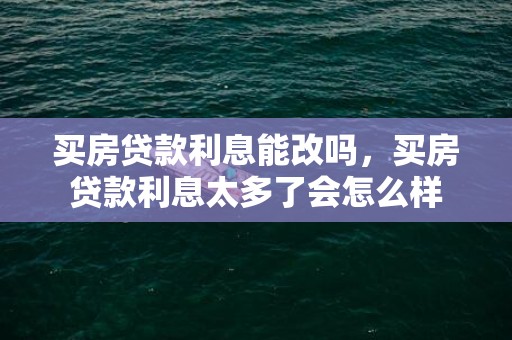 买房贷款利息能改吗，买房贷款利息太多了会怎么样